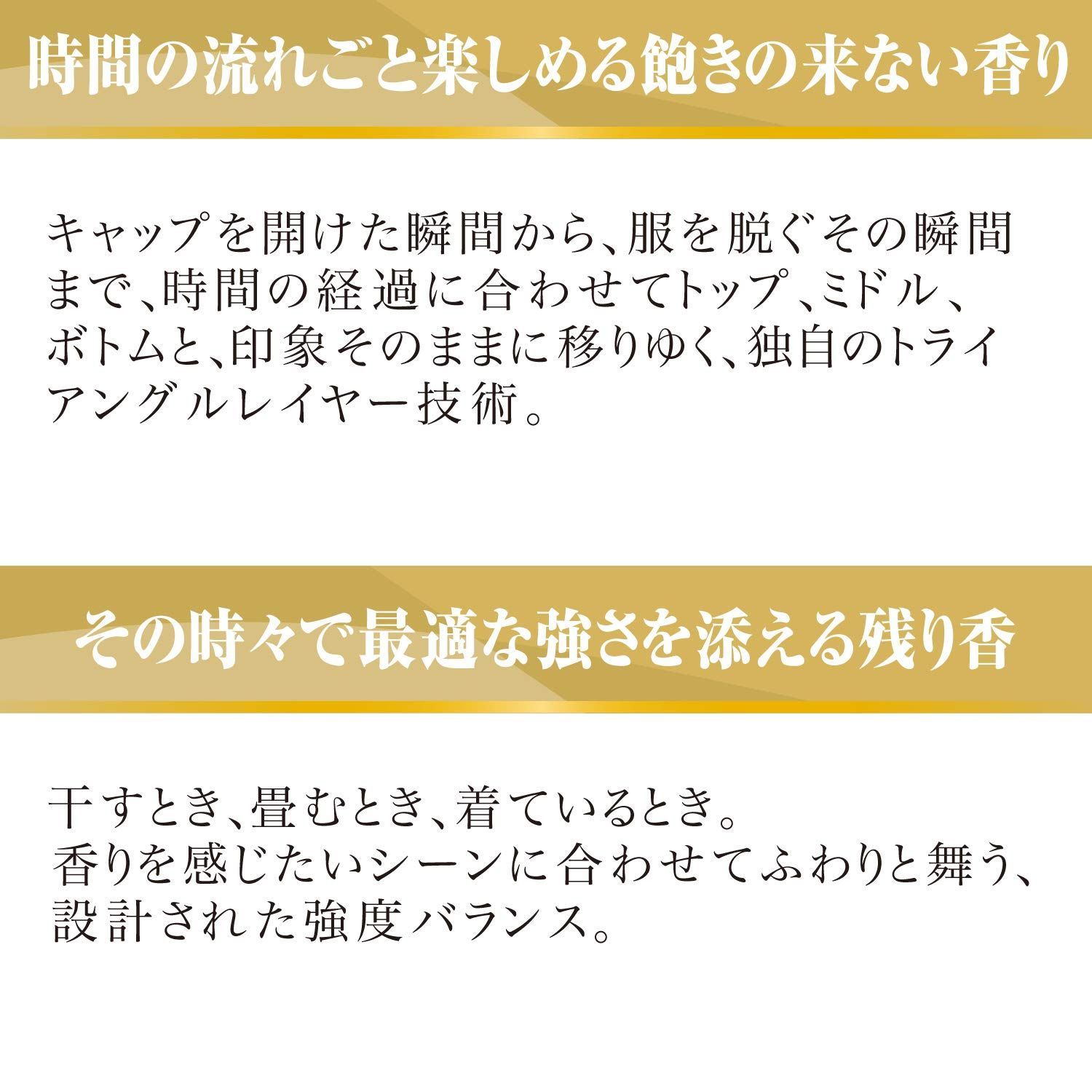 時間の流れごと楽しめる飽きの来ない香り

キャップを開けた瞬間から、服を脱ぐその瞬間まで、時間の経過に合わせてトップ、ミドル、ボトムと、印象そのままに移りゆく、独自のトライアングルレイヤー技術。

その時々で最適な強さを添える残り香

干すとき、畳むとき、着ているとき。
香りを感じたいシーンに合わせてふわりと舞う、設計された強度バランス。